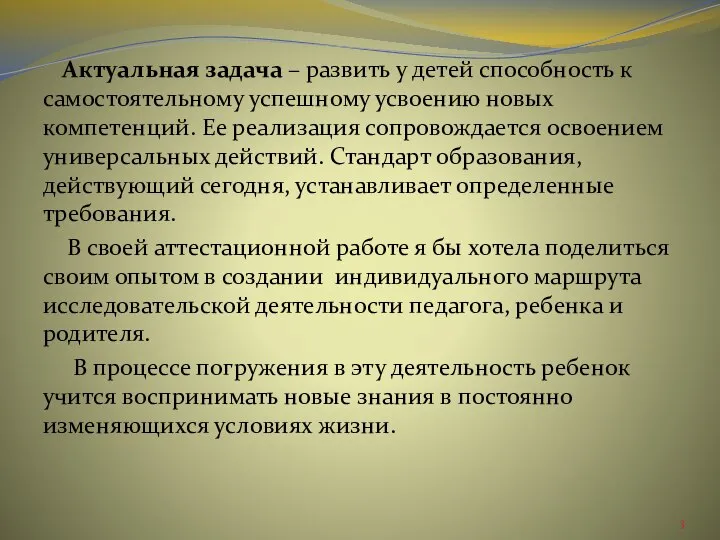 Актуальная задача – развить у детей способность к самостоятельному успешному усвоению новых компетенций. Ее реализация сопровождается освоением универсальных действий. Стандарт образования, действующий сегодня, устанавливает определенные требования.

В своей аттестационной работе я бы хотела поделиться своим опытом в создании индивидуального маршрута исследовательской деятельности педагога, ребенка и родителя.

В процессе погружения в эту деятельность ребенок учится воспринимать новые знания в постоянно изменяющихся условиях жизни.

3